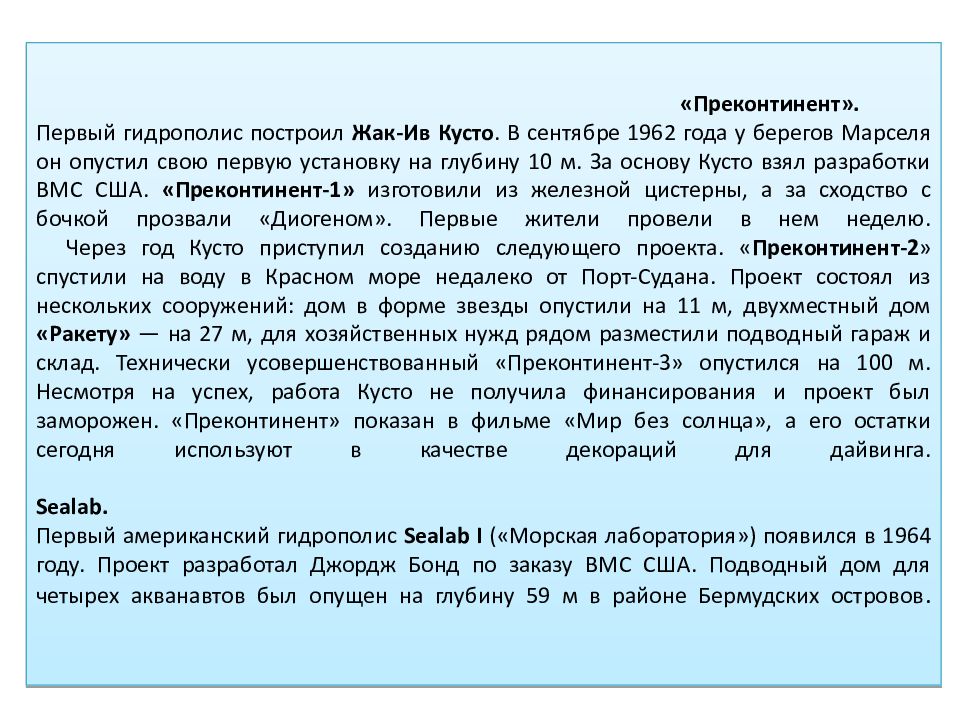 «Преконтинент».
Первый гидрополис построил Жак-Ив Кусто. В сентябре 1962 года у берегов Марселя он опустил свою первую установку на глубину 10 м. За основу Кусто взял разработки ВМС США. «Преконтинент-1» изготовили из железной цистерны, а за сходство с бочкой прозвали «Диогеном». Первые жители провели в нем неделю.
Через год Кусто приступил созданию следующего проекта. «Преконтинент-2» спустили на воду в Красном море недалеко от Порт-Судана. Проект состоял из нескольких сооружений: дом в форме звезды опустили на 11 м, двухместный дом «Ракету» — на 27 м, для хозяйственных нужд рядом разместили подводный гараж и склад. Технически усовершенствованный «Преконтинент-3» опустился на 100 м. Несмотря на успех, работа Кусто не получила финансирования и проект был заморожен. «Преконтинент» показан в фильме «Мир без солнца», а его остатки сегодня используют в качестве декораций для дайвинга.

Sealab.
Первый американский гидрополис Sealab I («Морская лаборатория») появился в 1964 году. Проект разработал Джордж Бонд по заказу ВМС США. Подводный дом для четырех акванавтов был опущен на глубину 59 м в районе Бермудских островов.